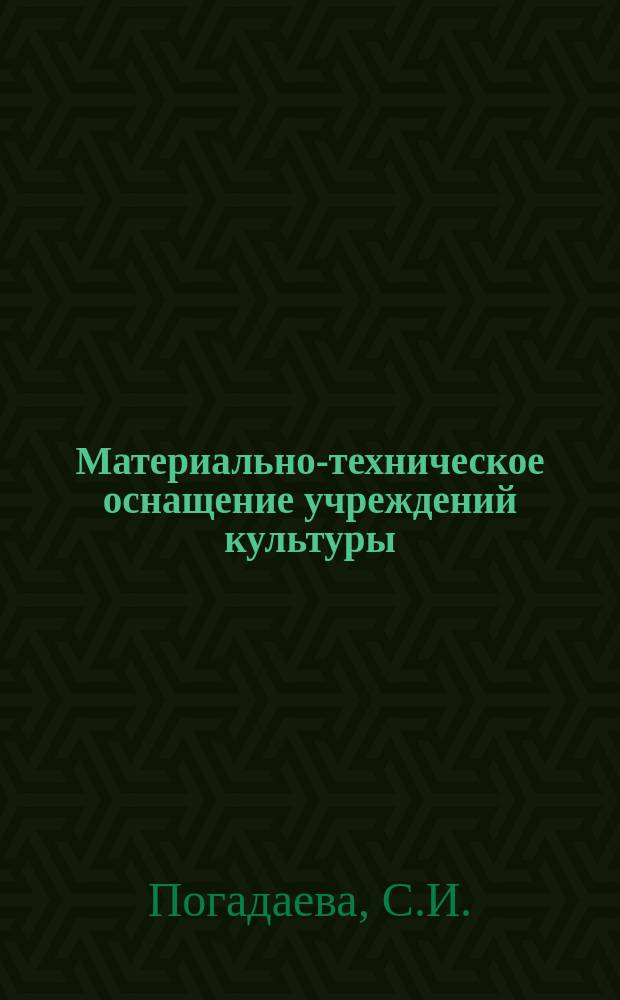 Материально-техническое оснащение учреждений культуры

Погадаева, С.И.